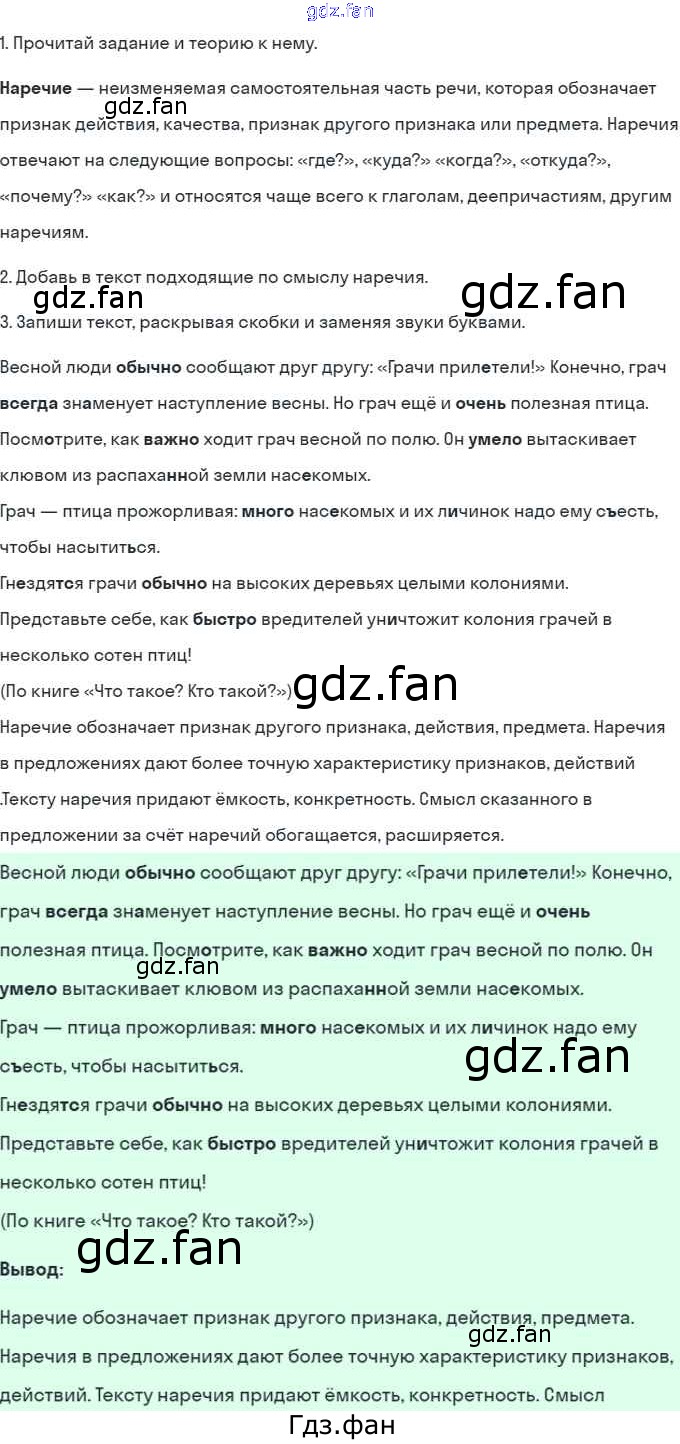 1. Прочитай задание и теорию к нему.

Наречие — неизменяемая самостоятельная часть речи, которая обозначает признак действия, качества, признак другого признака или предмета. Наречия отвечают на следующие вопросы: «где?», «куда?» «когда?», «откуда?», «почему?» «как?» и относятся чаще всего к глаголам, деепричастиям, другим наречиям.

2. Добавь в текст подходящие по смыслу наречия.

3. Запиши текст, раскрывая скобки и заменяя звуки буквами.

Весной люди обычно сообщают друг другу: «Грачи прилетели!» Конечно, грач всегда знаменует наступление весны. Но грач ещё и очень полезная птица. Посмотрите, как важно ходит грач весной по полю. Он умело вытаскивает клювом из распаханной земли насекомых.

Грач — птица прожорливая: много насекомых и их личинок надо ему съесть, чтобы насытиться.

Гнездятся грачи обычно на высоких деревьях целыми колониями.

Представьте себе, как быстро вредителей уничтожит колония грачей в несколько сотен птиц!

(По книге «Что такое? Кто такой?»)

Наречие обозначает признак другого признака, действия, предмета. Наречия в предложениях дают более точную характеристику признаков, действий .Тексту наречия придают ёмкость, конкретность. Смысл сказанного в предложении за счёт наречий обогащается, расширяется.

Весной люди обычно сообщают друг другу: «Грачи прилетели!» Конечно, грач всегда знаменует наступление весны. Но грач ещё и очень полезная птица. Посмотрите, как важно ходит грач весной по полю. Он умело вытаскивает клювом из распаханной земли насекомых.

Грач — птица прожорливая: много насекомых и их личинок надо ему съесть, чтобы насытиться.

Гнездятся грачи обычно на высоких деревьях целыми колониями.

Представьте себе, как быстро вредителей уничтожит колония грачей в несколько сотен птиц!

(По книге «Что такое? Кто такой?»)

Вывод:

Наречие обозначает признак другого признака, действия, предмета. Наречия в предложениях дают более точную характеристику признаков, действий. Тексту наречия придают ёмкость, конкретность. Смысл

Гдз.фан

gdz.fan